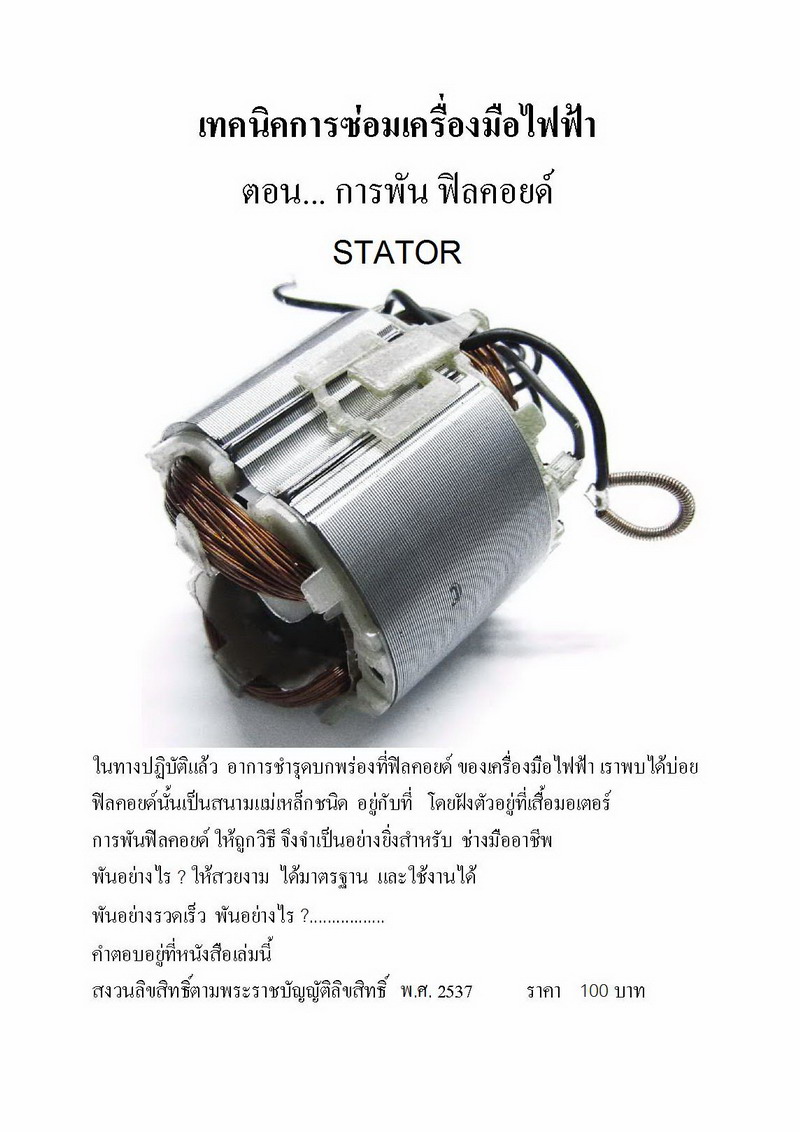 เทคนิคการซ่อมเครื่องมือไฟฟ้า

ตอน... การพัน ฟิลคอยด์

STATOR

ในทางปฏิบัติแล้ว อาการชำรุดบกพร่องที่ฟิลคอยด์ ของเครื่องมือไฟฟ้า เราพบได้บ่อย

ฟิลคอยด์นั้นเป็นสนามแม่เหล็กชนิด อยู่กับที่ โดยฝังตัวอยู่ที่เสื้อมอเตอร์

การพันฟิลคอยด์ ให้ถูกวิธี จึงจำเป็นอย่างยิ่งสำหรับ ช่างมืออาชีพ

พันอย่างไร ? ให้สวยงาม ได้มาตรฐาน และใช้งานได้

พันอย่างรวดเร็ว พันอย่างไร ?................

คำตอบอยู่ที่หนังสือเล่มนี้

สงวนลิขสิทธิ์ตามพระราชบัญญัติลิขสิทธิ์ พ.ศ. 2537 ราคา 100 บาท